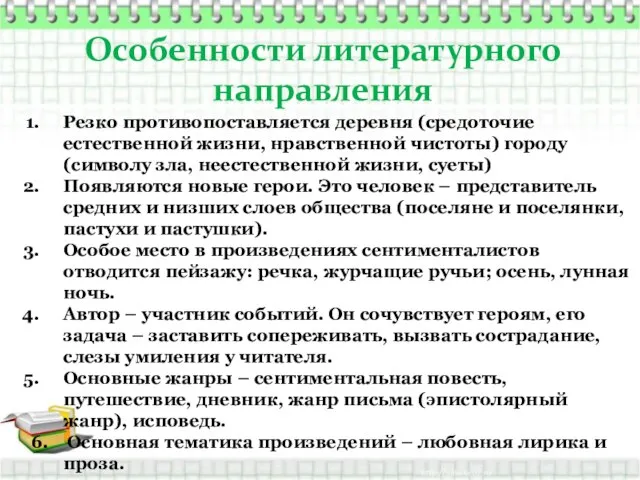 Особенности литературного направления

1. Резко противопоставляется деревня (средоточие естественной жизни, нравственной чистоты) городу (символу зла, неестественной жизни, суеты)
2. Появляются новые герои. Это человек – представитель средних и низших слоев общества (поселяне и поселянки, пастухи и пастушки).
3. Особое место в произведениях сентименталистов отводится пейзажу: речка, журчащие ручьи; осень, лунная ночь.
4. Автор – участник событий. Он сочувствует героям, его задача – заставить сопереживать, вызвать сострадание, слезы умиления у читателя.
5. Основные жанры – сентиментальная повесть, путешествие, дневник, жанр письма (эпистолярный жанр), исповедь.
6. Основная тематика произведений – любовная лирика и проза.